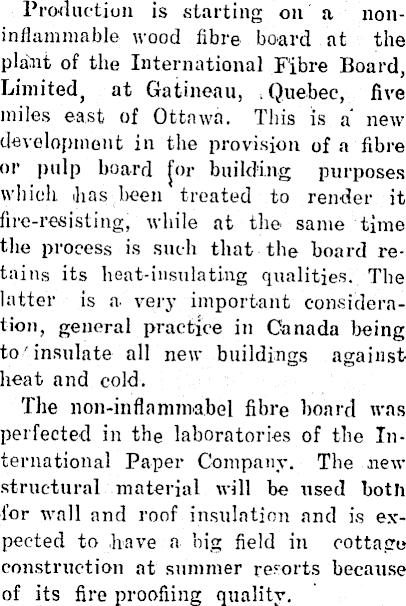 Production is starting on a non-inflammable wood fibre board at the plant of the International Fibre Board, Limited, at Gatineau, Quebec, five miles east of Ottawa. This is a new development in the provision of a fibre or pulp board for building purposes which has been treated to render it fire-resisting, while at the same time the process is such that the board retains its heat-insulating qualities. The latter is a very important consideration, general practice in Canada being to insulate all new buildings against heat and cold.

The non-inflammabel fibre board was perfected in the laboratories of the International Paper Company. The new structural material will be used both for wall and roof insulation and is expected to have a big field in cottage construction at summer resorts because of its fire proofiing quality.